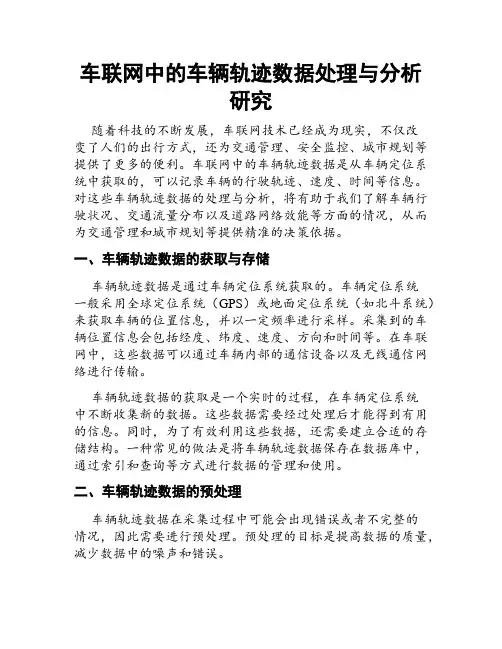 车联网中的车辆轨迹数据处理与分析研究

随着科技的不断发展，车联网技术已经成为现实，不仅改变了人们的出行方式，还为交通管理、安全监控、城市规划等提供了更多的便利。车联网中的车辆轨迹数据是从车辆定位系统中获取的，可以记录车辆的行驶轨迹、速度、时间等信息。对这些车辆轨迹数据的处理与分析，将有助于我们了解车辆行驶状况、交通流量分布以及道路网络效能等方面的情况，从而为交通管理和城市规划等提供精准的决策依据。

一、车辆轨迹数据的获取与存储

车辆轨迹数据是通过车辆定位系统获取的。车辆定位系统一般采用全球定位系统（GPS）或地面定位系统（如北斗系统）来获取车辆的位置信息，并以一定频率进行采样。采集到的车辆位置信息会包括经度、纬度、速度、方向和时间等。在车联网中，这些数据可以通过车辆内部的通信设备以及无线通信网络进行传输。

车辆轨迹数据的获取是一个实时的过程，在车辆定位系统中不断收集新的数据。这些数据需要经过处理后才能得到有用的信息。同时，为了有效利用这些数据，还需要建立合适的存储结构。一种常见的做法是将车辆轨迹数据保存在数据库中，通过索引和查询等方式进行数据的管理和使用。

二、车辆轨迹数据的预处理

车辆轨迹数据在采集过程中可能会出现错误或者不完整的情况，因此需要进行预处理。预处理的目标是提高数据的质量，减少数据中的噪声和错误。